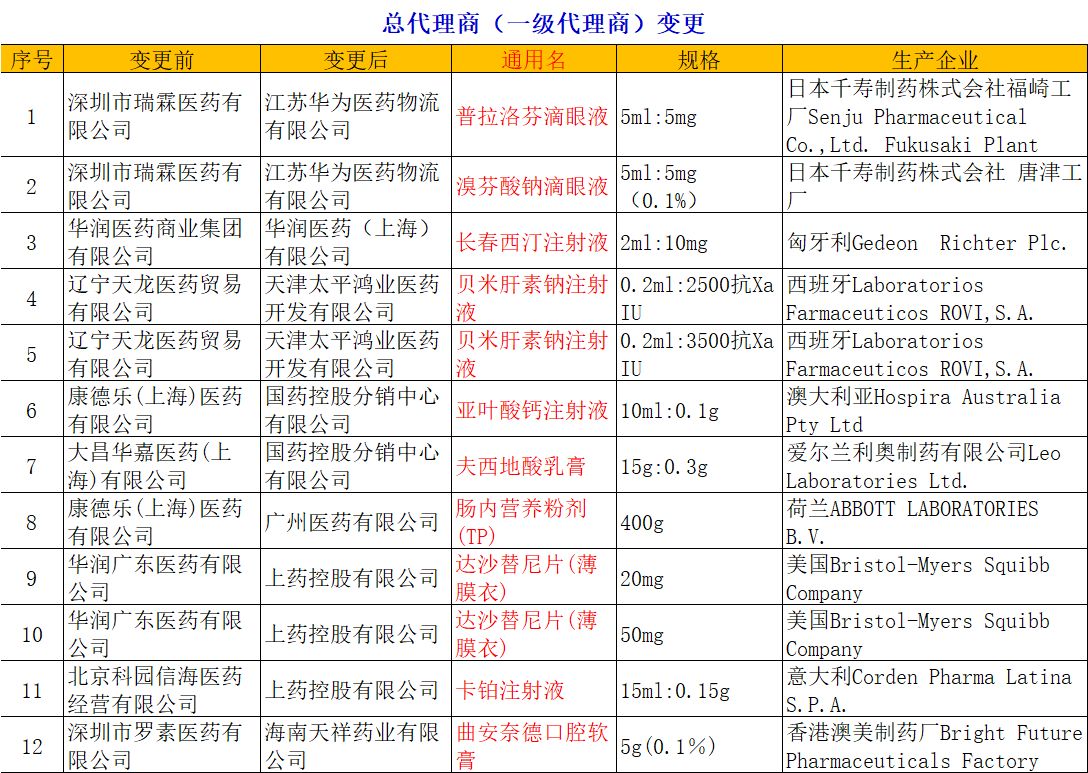 总代理商（一级代理商）变更

| 序号 | 变更前 | 变更后 | 通用名 | 规格 | 生产企业 |
|---|---|---|---|---|---|
| 1 | 深圳市瑞霖医药有限公司 | 江苏华为医药物流有限公司 | 普拉洛芬滴眼液 | 5ml:5mg | 日本千寿制药株式会社福崎工厂Senju Pharmaceutical Co.,Ltd. Fukusaki Plant |
| 2 | 深圳市瑞霖医药有限公司 | 江苏华为医药物流有限公司 | 溴芬酸钠滴眼液 | 5ml:5mg（0.1%） | 日本千寿制药株式会社 唐津工厂 |
| 3 | 华润医药商业集团有限公司 | 华润医药（上海）有限公司 | 长春西汀注射液 | 2ml:10mg | 匈牙利Gedeon Richter Plc. |
| 4 | 辽宁天龙医药贸易有限公司 | 天津太平鸿业医药开发有限公司 | 贝米肝素钠注射液 | 0.2ml:2500抗Xa IU | 西班牙Laboratorios Farmaceuticos ROVI,S.A. |
| 5 | 辽宁天龙医药贸易有限公司 | 天津太平鸿业医药开发有限公司 | 贝米肝素钠注射液 | 0.2ml:3500抗Xa IU | 西班牙Laboratorios Farmaceuticos ROVI,S.A. |
| 6 | 康德乐(上海)医药有限公司 | 国药控股分销中心有限公司 | 亚叶酸钙注射液 | 10ml:0.1g | 澳大利亚Hospira Australia Pty Ltd |
| 7 | 大昌华嘉医药(上海)有限公司 | 国药控股分销中心有限公司 | 夫西地酸乳膏 | 15g:0.3g | 爱尔兰利奥制药有限公司Leo Laboratories Ltd. |
| 8 | 康德乐(上海)医药有限公司 | 广州医药有限公司 | 肠内营养粉剂(TP) | 400g | 荷兰ABBOTT LABORATORIES B.V. |
| 9 | 华润广东医药有限公司 | 上药控股有限公司 | 达沙替尼片(薄膜衣) | 20mg | 美国Bristol-Myers Squibb Company |
| 10 | 华润广东医药有限公司 | 上药控股有限公司 | 达沙替尼片(薄膜衣) | 50mg | 美国Bristol-Myers Squibb Company |
| 11 | 北京科园信海医药经营有限公司 | 上药控股有限公司 | 卡铂注射液 | 15ml:0.15g | 意大利Corden Pharma Latina S.P.A. |
| 12 | 深圳市罗素医药有限公司 | 海南天祥药业有限公司 | 曲安奈德口腔软膏 | 5g(0.1%) | 香港澳美制药厂Bright Future Pharmaceuticals Factory |